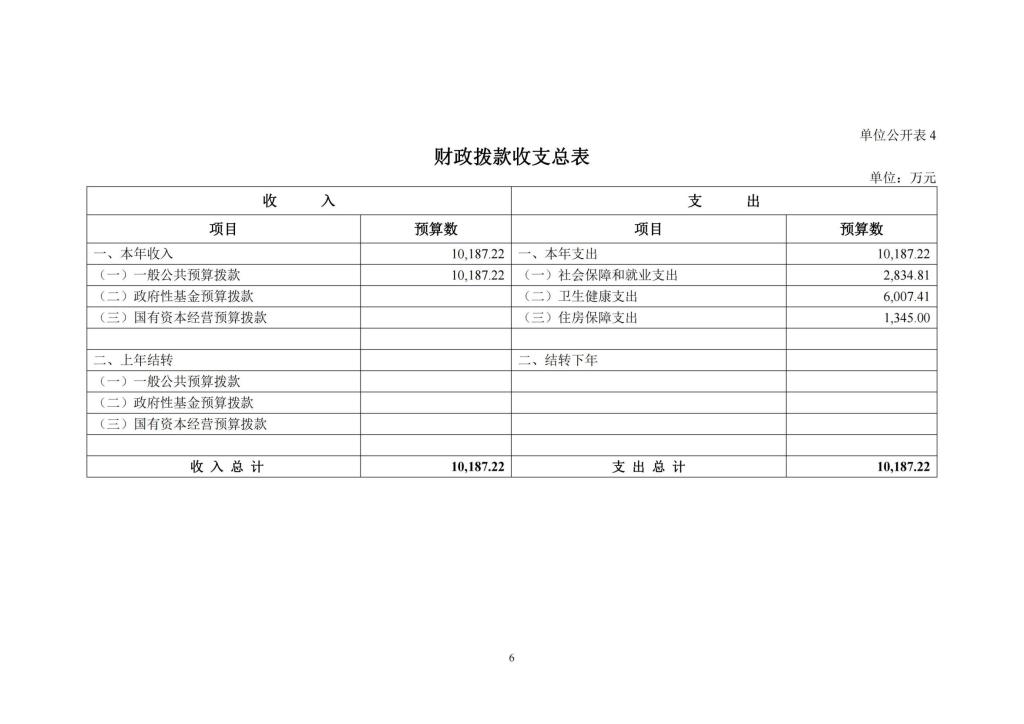 单位公开表 4

财政拨款收支总表

单位：万元

| 收　　入 | | 支　　出 | |
|---|---|---|---|
| 项目 | 预算数 | 项目 | 预算数 |
| 一、本年收入 | 10,187.22 | 一、本年支出 | 10,187.22 |
| （一）一般公共预算拨款 | 10,187.22 | （一）社会保障和就业支出 | 2,834.81 |
| （二）政府性基金预算拨款 | | （二）卫生健康支出 | 6,007.41 |
| （三）国有资本经营预算拨款 | | （三）住房保障支出 | 1,345.00 |
| | | | |
| 二、上年结转 | | 二、结转下年 | |
| （一）一般公共预算拨款 | | | |
| （二）政府性基金预算拨款 | | | |
| （三）国有资本经营预算拨款 | | | |
| | | | |
| 收 入 总 计 | 10,187.22 | 支 出 总 计 | 10,187.22 |

6